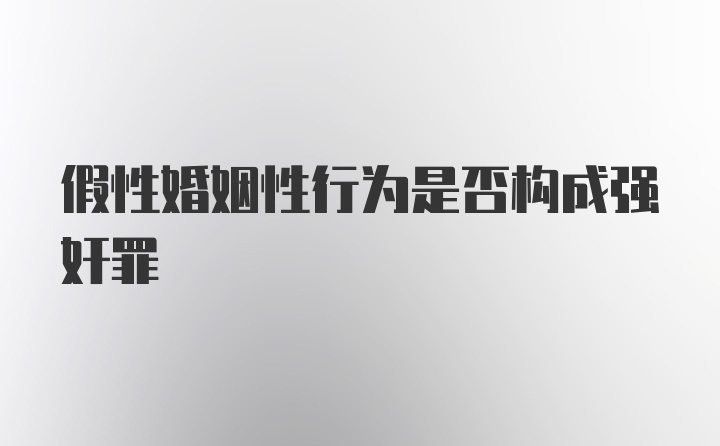 假性婚姻性行为是否构成强奸罪